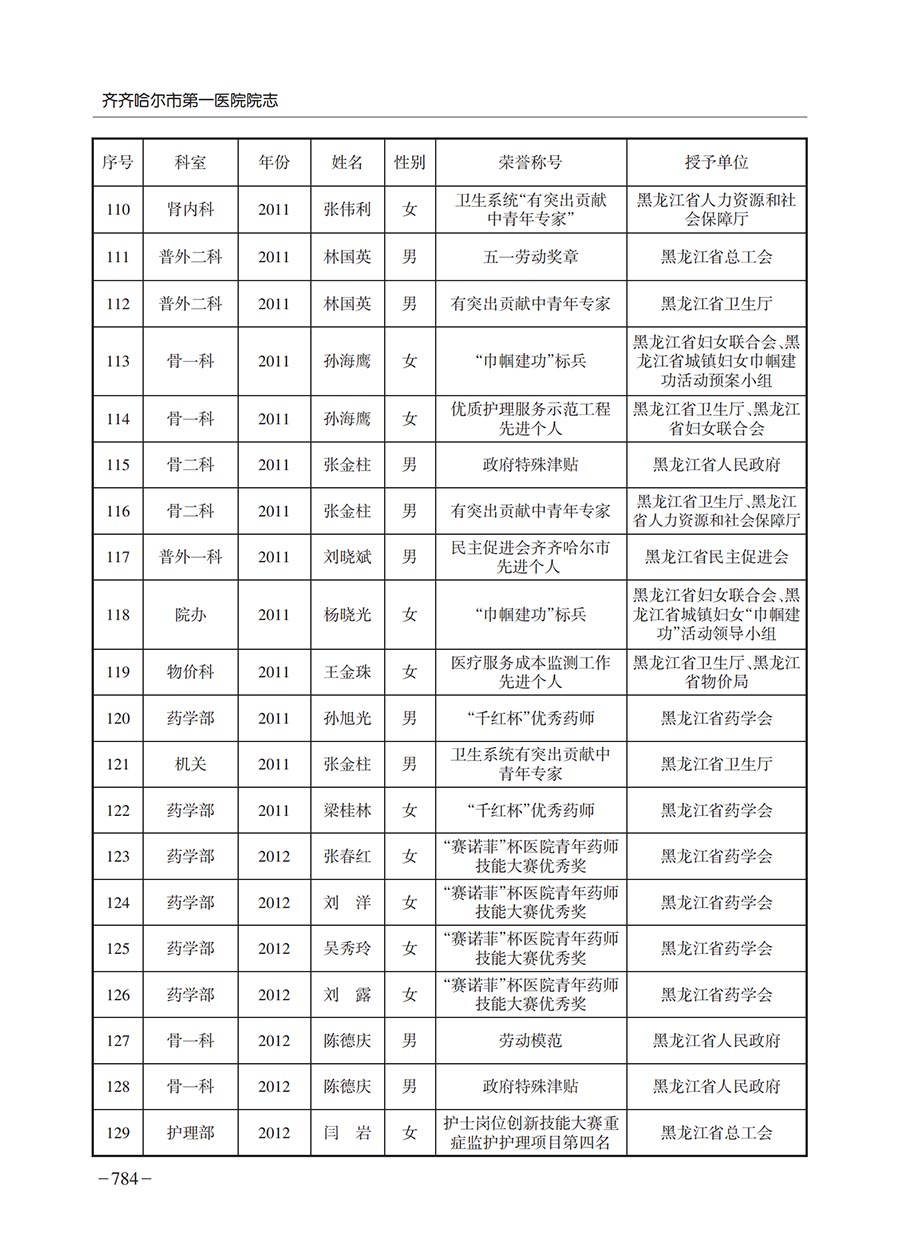 齐齐哈尔市第一医院院志

| 序号 | 科室 | 年份 | 姓名 | 性别 | 荣誉称号 | 授予单位 |
|---|---|---|---|---|---|---|
| 110 | 肾内科 | 2011 | 张伟利 | 女 | 卫生系统“有突出贡献中青年专家” | 黑龙江省人力资源和社会保障厅 |
| 111 | 普外二科 | 2011 | 林国英 | 男 | 五一劳动奖章 | 黑龙江省总工会 |
| 112 | 普外二科 | 2011 | 林国英 | 男 | 有突出贡献中青年专家 | 黑龙江省卫生厅 |
| 113 | 骨一科 | 2011 | 孙海鹰 | 女 | “巾帼建功”标兵 | 黑龙江省妇女联合会、黑龙江省城镇妇女巾帼建功活动预案小组 |
| 114 | 骨一科 | 2011 | 孙海鹰 | 女 | 优质护理服务示范工程先进个人 | 黑龙江省卫生厅、黑龙江省妇女联合会 |
| 115 | 骨二科 | 2011 | 张金柱 | 男 | 政府特殊津贴 | 黑龙江省人民政府 |
| 116 | 骨二科 | 2011 | 张金柱 | 男 | 有突出贡献中青年专家 | 黑龙江省卫生厅、黑龙江省人力资源和社会保障厅 |
| 117 | 普外一科 | 2011 | 刘晓斌 | 男 | 民主促进会齐齐哈尔市先进个人 | 黑龙江省民主促进会 |
| 118 | 院办 | 2011 | 杨晓光 | 女 | “巾帼建功”标兵 | 黑龙江省妇女联合会、黑龙江省城镇妇女“巾帼建功”活动领导小组 |
| 119 | 物价科 | 2011 | 王金珠 | 女 | 医疗服务成本监测工作先进个人 | 黑龙江省卫生厅、黑龙江省物价局 |
| 120 | 药学部 | 2011 | 孙旭光 | 男 | “千红杯”优秀药师 | 黑龙江省药学会 |
| 121 | 机关 | 2011 | 张金柱 | 男 | 卫生系统有突出贡献中青年专家 | 黑龙江省卫生厅 |
| 122 | 药学部 | 2011 | 梁桂林 | 女 | “千红杯”优秀药师 | 黑龙江省药学会 |
| 123 | 药学部 | 2012 | 张春红 | 女 | “赛诺菲”杯医院青年药师技能大赛优秀奖 | 黑龙江省药学会 |
| 124 | 药学部 | 2012 | 刘　洋 | 女 | “赛诺菲”杯医院青年药师技能大赛优秀奖 | 黑龙江省药学会 |
| 125 | 药学部 | 2012 | 吴秀玲 | 女 | “赛诺菲”杯医院青年药师技能大赛优秀奖 | 黑龙江省药学会 |
| 126 | 药学部 | 2012 | 刘　露 | 女 | “赛诺菲”杯医院青年药师技能大赛优秀奖 | 黑龙江省药学会 |
| 127 | 骨一科 | 2012 | 陈德庆 | 男 | 劳动模范 | 黑龙江省人民政府 |
| 128 | 骨一科 | 2012 | 陈德庆 | 男 | 政府特殊津贴 | 黑龙江省人民政府 |
| 129 | 护理部 | 2012 | 闫　岩 | 女 | 护士岗位创新技能大赛重症监护护理项目第四名 | 黑龙江省总工会 |

－784－